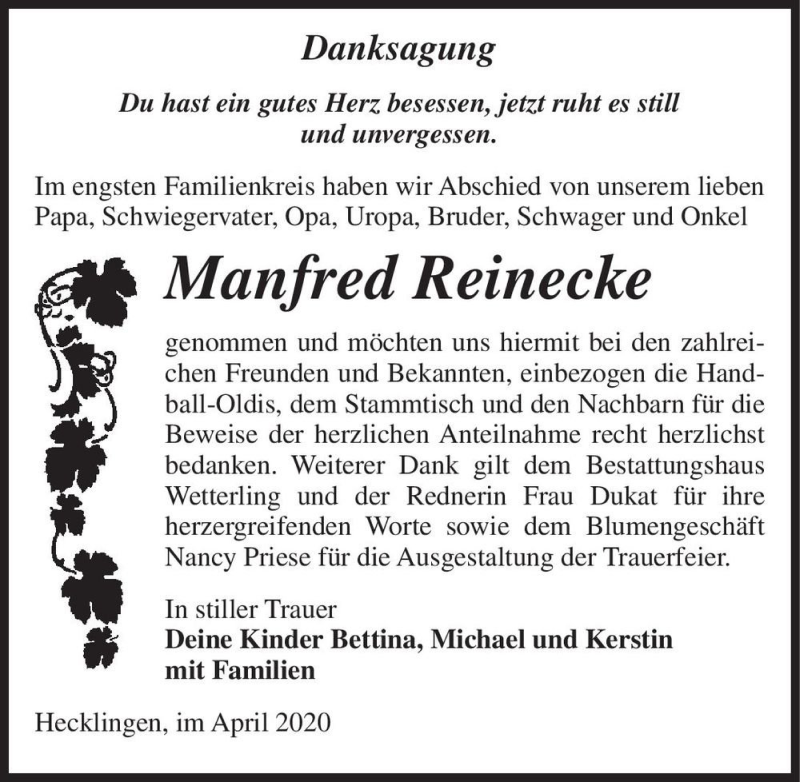 Danksagung

Du hast ein gutes Herz besessen, jetzt ruht es still und unvergessen.

Im engsten Familienkreis haben wir Abschied von unserem lieben Papa, Schwiegervater, Opa, Uropa, Bruder, Schwager und Onkel

Manfred Reinecke

genommen und möchten uns hiermit bei den zahlreichen Freunden und Bekannten, einbezogen die Handball-Oldis, dem Stammtisch und den Nachbarn für die Beweise der herzlichen Anteilnahme recht herzlichst bedanken. Weiterer Dank gilt dem Bestattungshaus Wetterling und der Rednerin Frau Dukat für ihre herzergreifenden Worte sowie dem Blumengeschäft Nancy Priese für die Ausgestaltung der Trauerfeier.

In stiller Trauer
Deine Kinder Bettina, Michael und Kerstin
mit Familien

Hecklingen, im April 2020